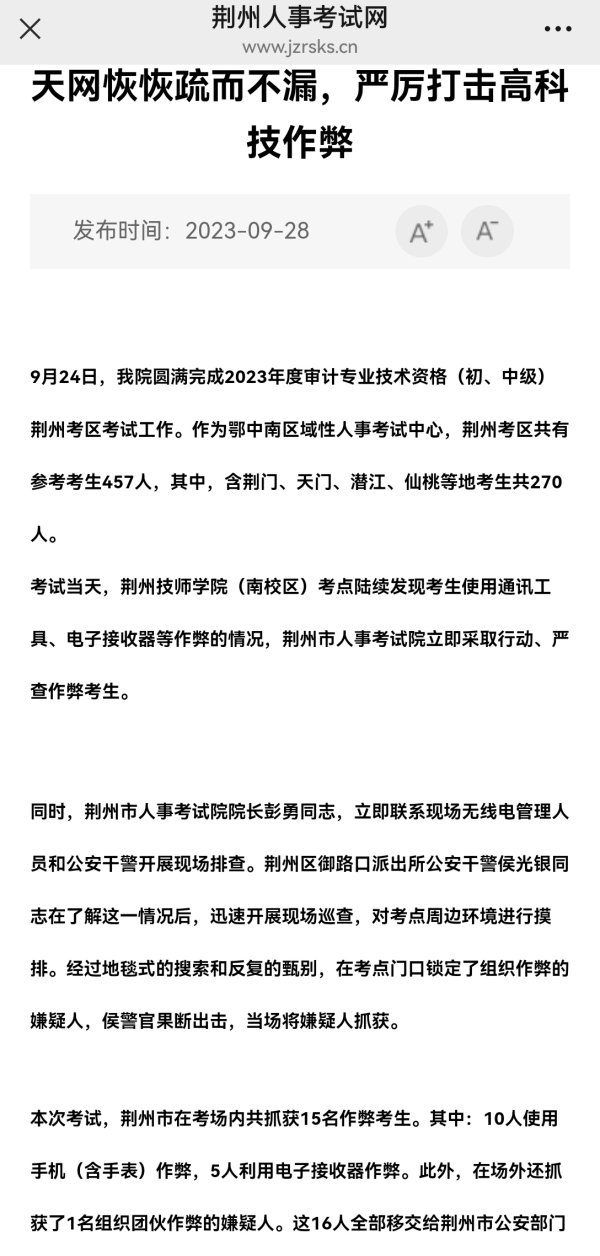 荆州人事考试网
www.jzrsks.cn

天网恢恢疏而不漏，严厉打击高科技作弊

发布时间：2023-09-28

A⁺ A⁻

9月24日，我院圆满完成2023年度审计专业技术资格（初、中级）荆州考区考试工作。作为鄂中南区域性人事考试中心，荆州考区共有参考考生457人，其中，含荆门、天门、潜江、仙桃等地考生共270人。

考试当天，荆州技师学院（南校区）考点陆续发现考生使用通讯工具、电子接收器等作弊的情况，荆州市人事考试院立即采取行动、严查作弊考生。

同时，荆州市人事考试院院长彭勇同志，立即联系现场无线电管理人员和公安干警开展现场排查。荆州区御路口派出所公安干警侯光银同志在了解这一情况后，迅速开展现场巡查，对考点周边环境进行摸排。经过地毯式的搜索和反复的甄别，在考点门口锁定了组织作弊的嫌疑人，侯警官果断出击，当场将嫌疑人抓获。

本次考试，荆州市在考场内共抓获15名作弊考生。其中：10人使用手机（含手表）作弊，5人利用电子接收器作弊。此外，在场外还抓获了1名组织团伙作弊的嫌疑人。这16人全部移交给荆州市公安部门